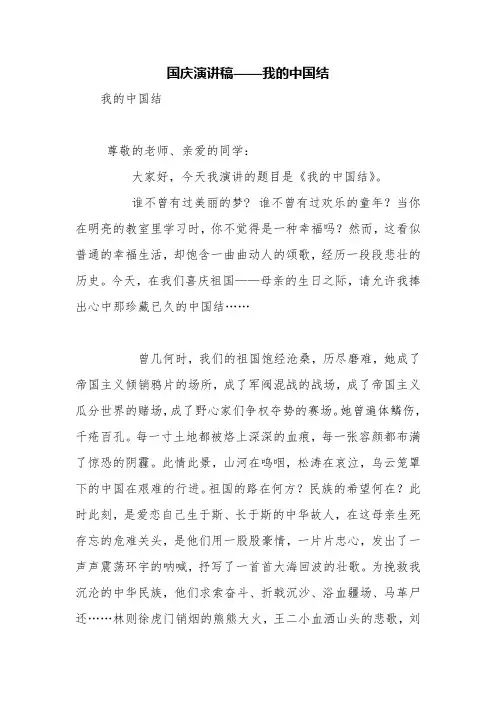 国庆演讲稿——我的中国结

我的中国结

尊敬的老师、亲爱的同学：

大家好，今天我演讲的题目是《我的中国结》。

谁不曾有过美丽的梦？谁不曾有过欢乐的童年？当你在明亮的教室里学习时，你不觉得是一种幸福吗？然而，这看似普通的幸福生活，却饱含一曲曲动人的颂歌，经历一段段悲壮的历史。今天，在我们喜庆祖国——母亲的生日之际，请允许我捧出心中那珍藏已久的中国结……

曾几何时，我们的祖国饱经沧桑，历尽磨难，她成了帝国主义倾销鸦片的场所，成了军阀混战的战场，成了帝国主义瓜分世界的赌场，成了野心家们争权夺势的赛场。她曾遍体鳞伤，千疮百孔。每一寸土地都被烙上深深的血痕，每一张容颜都布满了惊恐的阴霾。此情此景，山河在呜咽，松涛在哀泣，乌云笼罩下的中国在艰难的行进。祖国的路在何方？民族的希望何在？此时此刻，是爱恋自己生于斯、长于斯的中华故人，在这母亲生死存忘的危难关头，是他们用一股股豪情，一片片忠心，发出了一声声震荡环宇的呐喊，抒写了一首首大海回波的壮歌。为挽救我沉沦的中华民族，他们求索奋斗、折戟沉沙、浴血疆场、马革尸还……林则徐虎门销烟的熊熊大火，王二小血洒山头的悲歌，刘